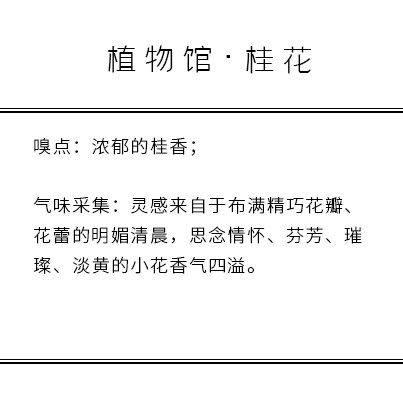 植物馆·桂花

嗅点：浓郁的桂香；

气味采集：灵感来自于布满精巧花瓣、花蕾的明媚清晨，思念情怀、芬芳、璀璨、淡黄的小花香气四溢。